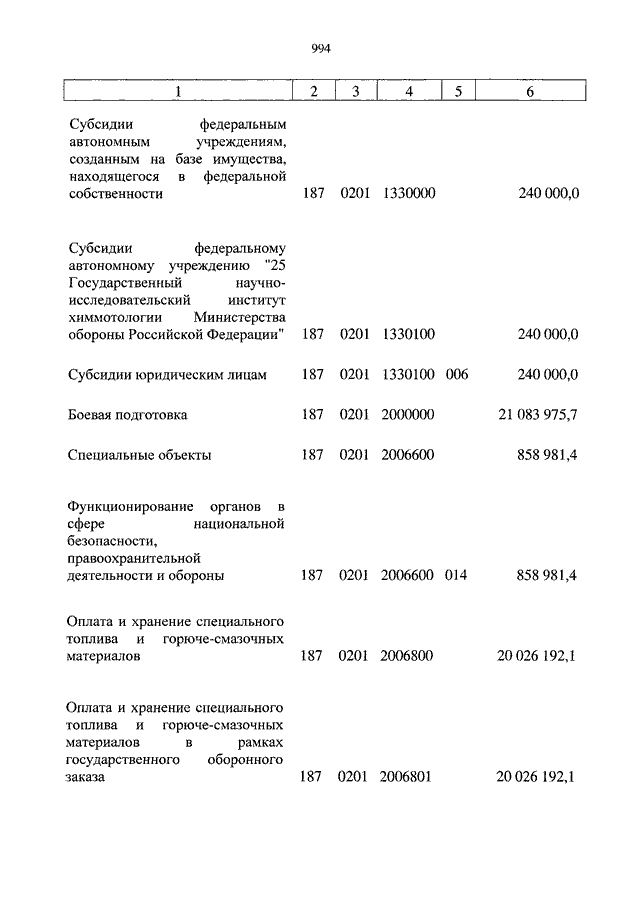 994

| 1 | 2 | 3 | 4 | 5 | 6 |
|---|---|---|---|---|---|
| Субсидии федеральным автономным учреждениям, созданным на базе имущества, находящегося в федеральной собственности | 187 | 0201 | 1330000 | | 240 000,0 |
| Субсидии федеральному автономному учреждению "25 Государственный научно-исследовательский институт химмотологии Министерства обороны Российской Федерации" | 187 | 0201 | 1330100 | | 240 000,0 |
| Субсидии юридическим лицам | 187 | 0201 | 1330100 | 006 | 240 000,0 |
| Боевая подготовка | 187 | 0201 | 2000000 | | 21 083 975,7 |
| Специальные объекты | 187 | 0201 | 2006600 | | 858 981,4 |
| Функционирование органов в сфере национальной безопасности, правоохранительной деятельности и обороны | 187 | 0201 | 2006600 | 014 | 858 981,4 |
| Оплата и хранение специального топлива и горюче-смазочных материалов | 187 | 0201 | 2006800 | | 20 026 192,1 |
| Оплата и хранение специального топлива и горюче-смазочных материалов в рамках государственного оборонного заказа | 187 | 0201 | 2006801 | | 20 026 192,1 |